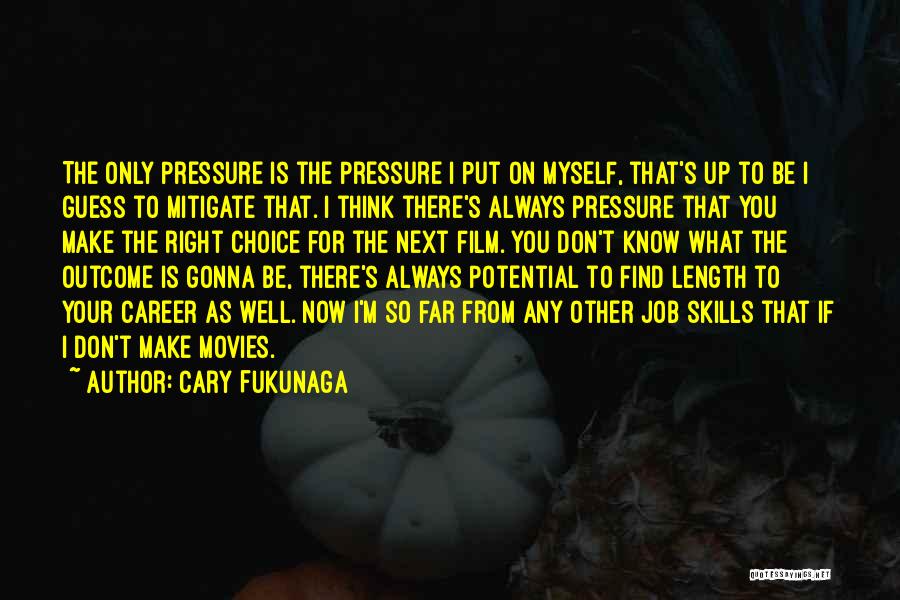 THE ONLY PRESSURE IS THE PRESSURE I PUT ON MYSELF, THAT'S UP TO BE I GUESS TO MITIGATE THAT. I THINK THERE'S ALWAYS PRESSURE THAT YOU MAKE THE RIGHT CHOICE FOR THE NEXT FILM. YOU DON'T KNOW WHAT THE OUTCOME IS GONNA BE, THERE'S ALWAYS POTENTIAL TO FIND LENGTH TO YOUR CAREER AS WELL. NOW I'M SO FAR FROM ANY OTHER JOB SKILLS THAT IF I DON'T MAKE MOVIES.

~ AUTHOR: CARY FUKUNAGA

QUOTESSAYINGS.NET